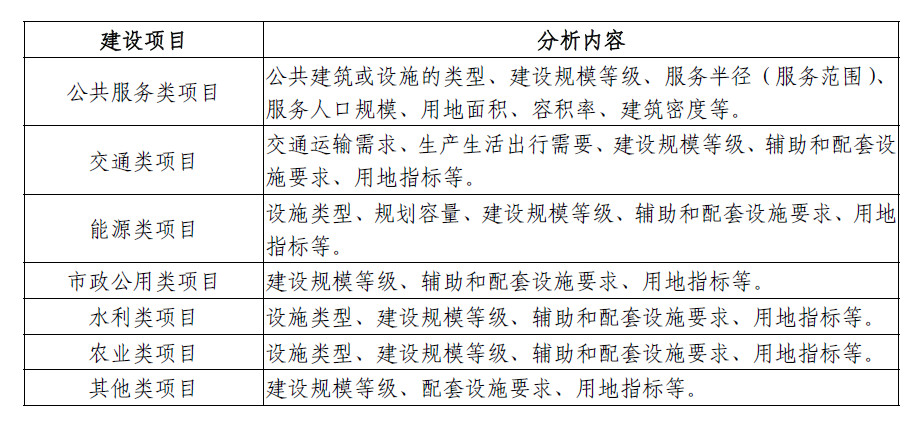 | 建设项目 | 分析内容 |
|---|---|
| 公共服务类项目 | 公共建筑或设施的类型、建设规模等级、服务半径（服务范围）、服务人口规模、用地面积、容积率、建筑密度等。 |
| 交通类项目 | 交通运输需求、生产生活出行需要、建设规模等级、辅助和配套设施要求、用地指标等。 |
| 能源类项目 | 设施类型、规划容量、建设规模等级、辅助和配套设施要求、用地指标等。 |
| 市政公用类项目 | 建设规模等级、辅助和配套设施要求、用地指标等。 |
| 水利类项目 | 设施类型、建设规模等级、辅助和配套设施要求、用地指标等。 |
| 农业类项目 | 设施类型、建设规模等级、辅助和配套设施要求、用地指标等。 |
| 其他类项目 | 建设规模等级、配套设施要求、用地指标等。 |